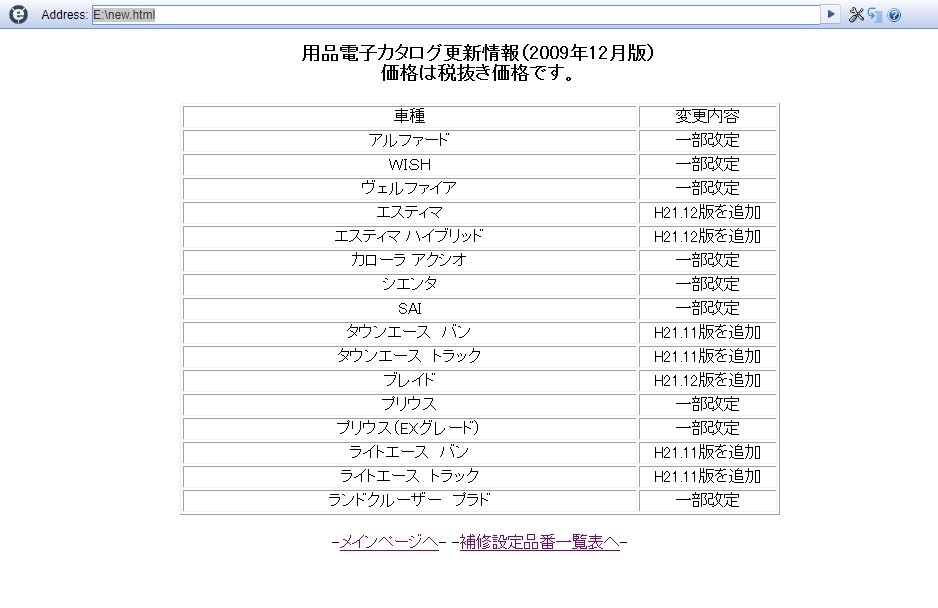 Address: E:\new.html

用品電子カタログ更新情報(2009年12月版)
価格は税抜き価格です。

| 車種 | 変更内容 |
|---|---|
| アルファード | 一部改定 |
| WISH | 一部改定 |
| ヴェルファイア | 一部改定 |
| エスティマ | H21.12版を追加 |
| エスティマ ハイブリッド | H21.12版を追加 |
| カローラ アクシオ | 一部改定 |
| シエンタ | 一部改定 |
| SAI | 一部改定 |
| タウンエース バン | H21.11版を追加 |
| タウンエース トラック | H21.11版を追加 |
| ブレイド | H21.12版を追加 |
| プリウス | 一部改定 |
| プリウス(EXグレード) | 一部改定 |
| ライトエース バン | H21.11版を追加 |
| ライトエース トラック | H21.11版を追加 |
| ランドクルーザー プラド | 一部改定 |

-メインページへ- -補修設定品番一覧表へ-